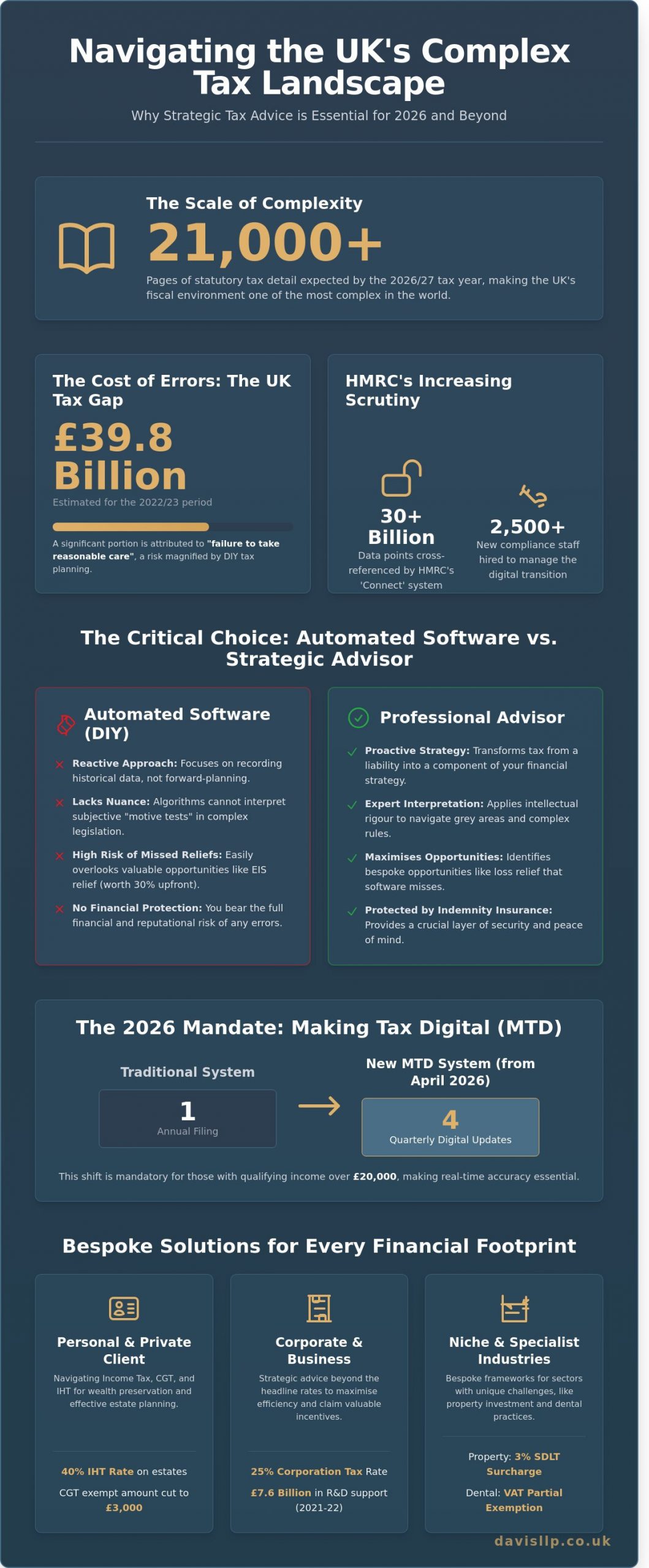 Navigating the UK's Complex Tax Landscape

Why Strategic Tax Advice is Essential for 2026 and Beyond

The Scale of Complexity

21,000+

Pages of statutory tax detail expected by the 2026/27 tax year, making the UK's fiscal environment one of the most complex in the world.

The Cost of Errors: The UK Tax Gap

£39.8 Billion

Estimated for the 2022/23 period

A significant portion is attributed to "failure to take reasonable care", a risk magnified by DIY tax planning.

HMRC's Increasing Scrutiny

30+ Billion

Data points cross-referenced by HMRC's 'Connect' system

2,500+

New compliance staff hired to manage the digital transition

The Critical Choice: Automated Software vs. Strategic Advisor

Automated Software (DIY)

Reactive Approach: Focuses on recording historical data, not forward-planning.

Lacks Nuance: Algorithms cannot interpret subjective "motive tests" in complex legislation.

High Risk of Missed Reliefs: Easily overlooks valuable opportunities like EIS relief (worth 30% upfront).

No Financial Protection: You bear the full financial and reputational risk of any errors.

Professional Advisor

Proactive Strategy: Transforms tax from a liability into a component of your financial strategy.

Expert Interpretation: Applies intellectual rigour to navigate grey areas and complex rules.

Maximises Opportunities: Identifies bespoke opportunities like loss relief that software misses.

Protected by Indemnity Insurance: Provides a crucial layer of security and peace of mind.

The 2026 Mandate: Making Tax Digital (MTD)

Traditional System

1
Annual Filing

New MTD System (from April 2026)

4
Quarterly Digital Updates

This shift is mandatory for those with qualifying income over £20,000, making real-time accuracy essential.

Bespoke Solutions for Every Financial Footprint

Personal & Private Client

Navigating Income Tax, CGT, and IHT for wealth preservation and effective estate planning.

40% IHT Rate on estates

CGT exempt amount cut to £3,000

Corporate & Business

Strategic advice beyond the headline rates to maximise efficiency and claim valuable incentives.

25% Corporation Tax Rate

£7.6 Billion in R&D support (2021-22)

Niche & Specialist Industries

Bespoke frameworks for sectors with unique challenges, like property investment and dental practices.

Property: 3% SDLT Surcharge

Dental: VAT Partial Exemption

davisllp.co.uk